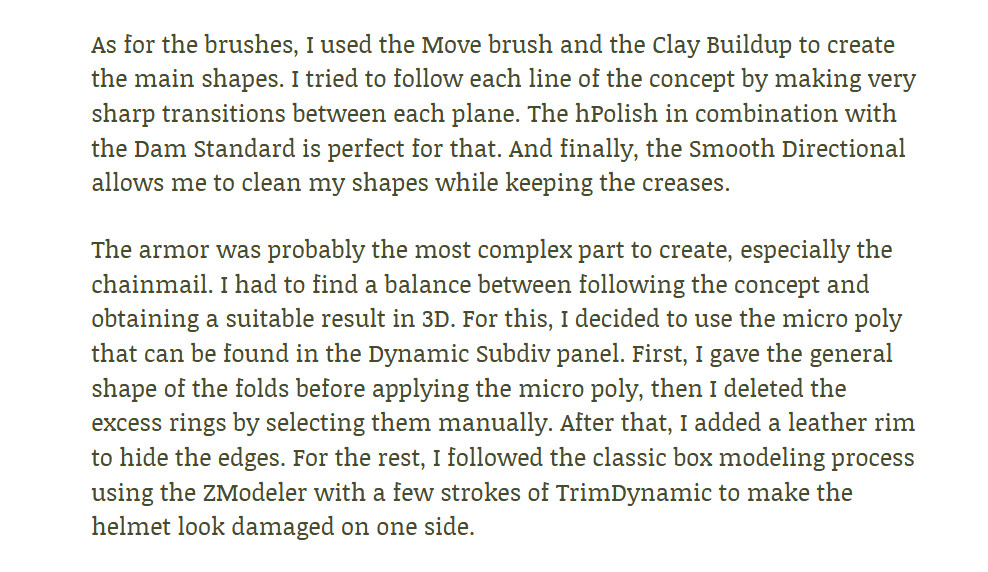 As for the brushes, I used the Move brush and the Clay Buildup to create the main shapes. I tried to follow each line of the concept by making very sharp transitions between each plane. The hPolish in combination with the Dam Standard is perfect for that. And finally, the Smooth Directional allows me to clean my shapes while keeping the creases.

The armor was probably the most complex part to create, especially the chainmail. I had to find a balance between following the concept and obtaining a suitable result in 3D. For this, I decided to use the micro poly that can be found in the Dynamic Subdiv panel. First, I gave the general shape of the folds before applying the micro poly, then I deleted the excess rings by selecting them manually. After that, I added a leather rim to hide the edges. For the rest, I followed the classic box modeling process using the ZModeler with a few strokes of TrimDynamic to make the helmet look damaged on one side.